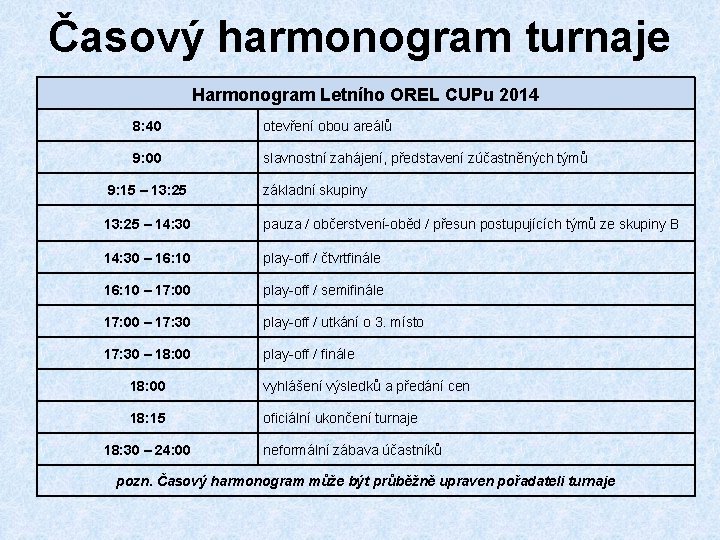 Časový harmonogram turnaje

| Harmonogram Letního OREL CUPu 2014 | |
|---|---|
| 8:40 | otevření obou areálů |
| 9:00 | slavnostní zahájení, představení zúčastněných týmů |
| 9:15 – 13:25 | základní skupiny |
| 13:25 – 14:30 | pauza / občerstvení-oběd / přesun postupujících týmů ze skupiny B |
| 14:30 – 16:10 | play-off / čtvrtfinále |
| 16:10 – 17:00 | play-off / semifinále |
| 17:00 – 17:30 | play-off / utkání o 3. místo |
| 17:30 – 18:00 | play-off / finále |
| 18:00 | vyhlášení výsledků a předání cen |
| 18:15 | oficiální ukončení turnaje |
| 18:30 – 24:00 | neformální zábava účastníků |
| pozn. Časový harmonogram může být průběžně upraven pořadateli turnaje | |